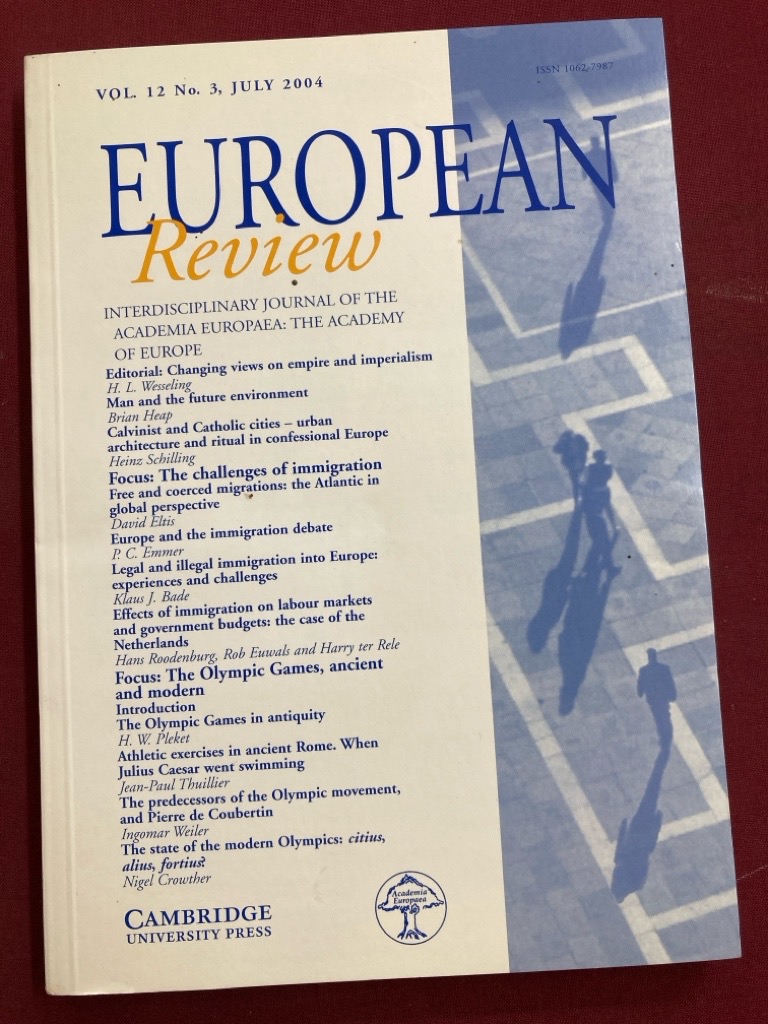 VOL. 12 No. 3, JULY 2004

ISSN 1062-7987

EUROPEAN
Review

INTERDISCIPLINARY JOURNAL OF THE ACADEMIA EUROPAEA: THE ACADEMY OF EUROPE

Editorial: Changing views on empire and imperialism
H. L. Wesseling
Man and the future environment
Brian Heap
Calvinist and Catholic cities – urban architecture and ritual in confessional Europe
Heinz Schilling
Focus: The challenges of immigration
Free and coerced migrations: the Atlantic in global perspective
David Eltis
Europe and the immigration debate
P. C. Emmer
Legal and illegal immigration into Europe: experiences and challenges
Klaus J. Bade
Effects of immigration on labour markets and government budgets: the case of the Netherlands
Hans Roodenburg, Rob Euwals and Harry ter Rele
Focus: The Olympic Games, ancient and modern
Introduction
The Olympic Games in antiquity
H. W. Pleket
Athletic exercises in ancient Rome. When Julius Caesar went swimming
Jean-Paul Thuillier
The predecessors of the Olympic movement, and Pierre de Coubertin
Ingomar Weiler
The state of the modern Olympics: citius, alius, fortius?
Nigel Crowther

CAMBRIDGE
UNIVERSITY PRESS

Academia Europaea